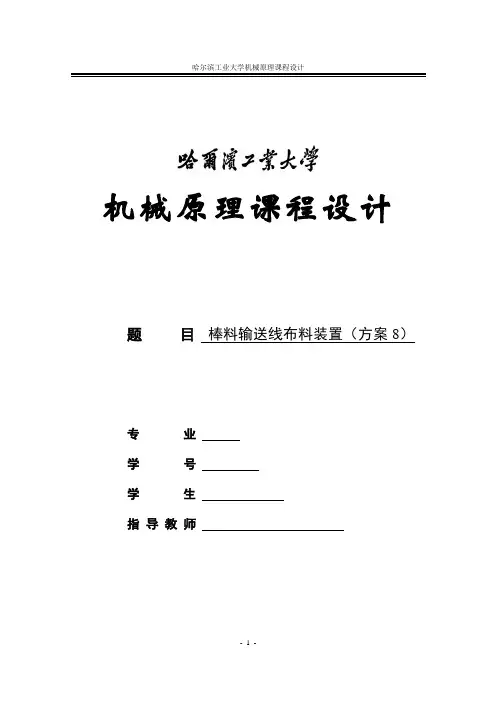 哈尔滨工业大学机械原理课程设计

哈爾濱工業大學

机械原理课程设计

题 目 棒料输送线布料装置（方案 8）

专 业

学 号

学 生

指导教师

- 1 -